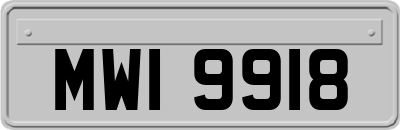 MWI 9918